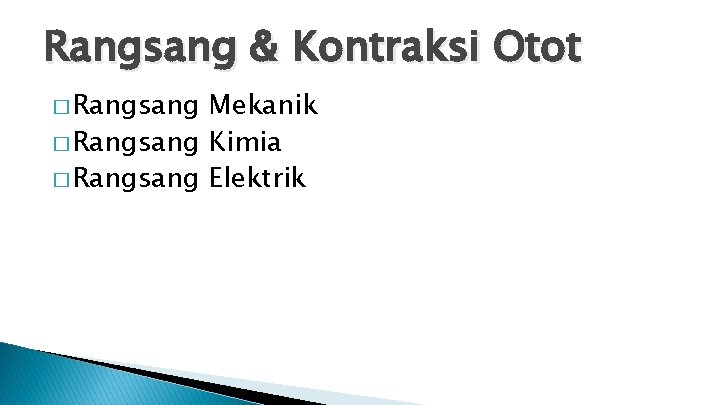 Rangsang & Kontraksi Otot

□ Rangsang Mekanik
□ Rangsang Kimia
□ Rangsang Elektrik